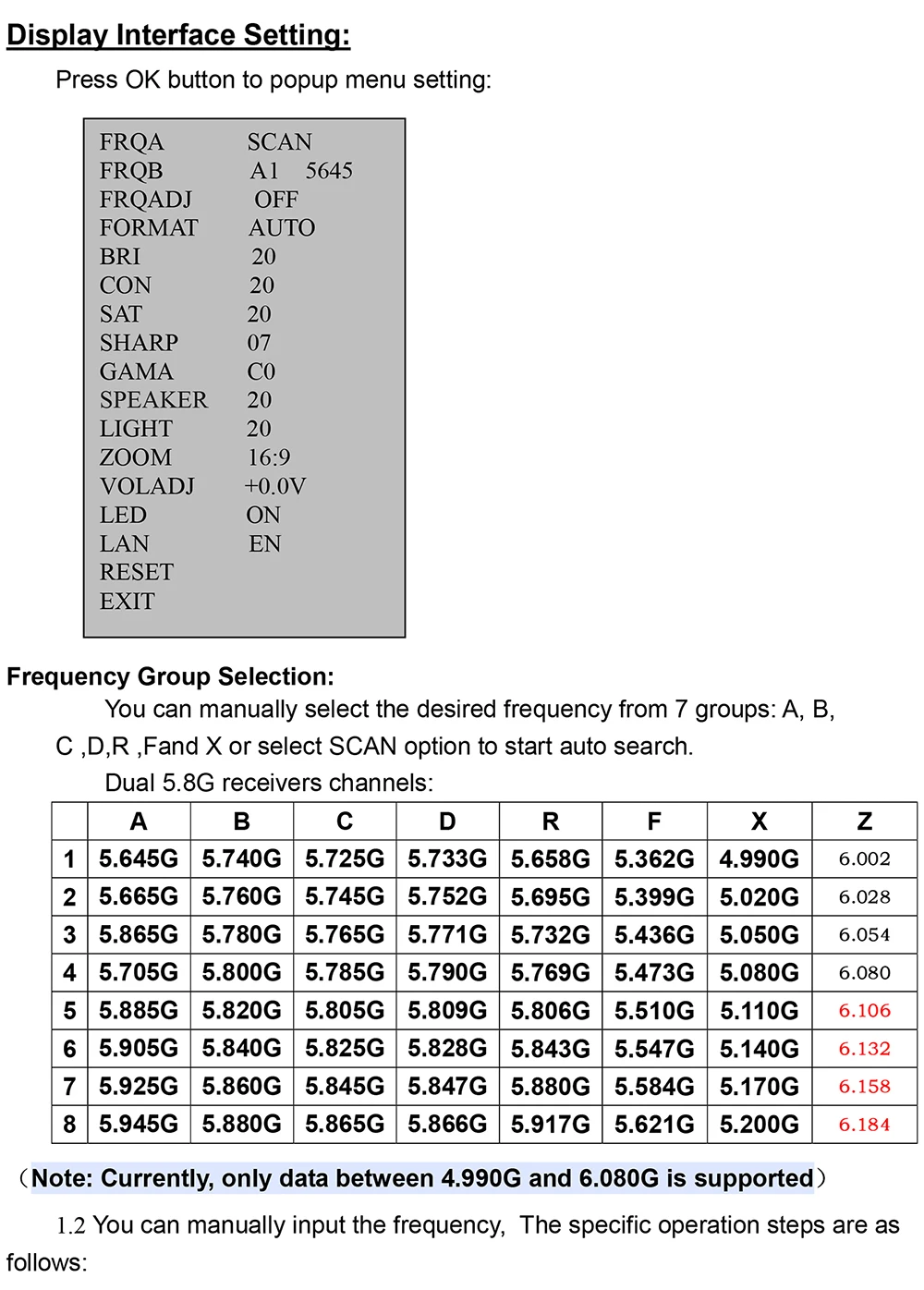 Display Interface Setting:

Press OK button to popup menu setting:

FRQA SCAN
FRQB A1 5645
FRQADJ OFF
FORMAT AUTO
BRI 20
CON 20
SAT 20
SHARP 07
GAMA C0
SPEAKER 20
LIGHT 20
ZOOM 16:9
VOLADJ +0.0V
LED ON
LAN EN
RESET
EXIT

Frequency Group Selection:

You can manually select the desired frequency from 7 groups: A, B, C ,D,R ,Fand X or select SCAN option to start auto search.

Dual 5.8G receivers channels:

| | A | B | C | D | R | F | X | Z |
|---|---|---|---|---|---|---|---|---|
| 1 | 5.645G | 5.740G | 5.725G | 5.733G | 5.658G | 5.362G | 4.990G | 6.002 |
| 2 | 5.665G | 5.760G | 5.745G | 5.752G | 5.695G | 5.399G | 5.020G | 6.028 |
| 3 | 5.865G | 5.780G | 5.765G | 5.771G | 5.732G | 5.436G | 5.050G | 6.054 |
| 4 | 5.705G | 5.800G | 5.785G | 5.790G | 5.769G | 5.473G | 5.080G | 6.080 |
| 5 | 5.885G | 5.820G | 5.805G | 5.809G | 5.806G | 5.510G | 5.110G | 6.106 |
| 6 | 5.905G | 5.840G | 5.825G | 5.828G | 5.843G | 5.547G | 5.140G | 6.132 |
| 7 | 5.925G | 5.860G | 5.845G | 5.847G | 5.880G | 5.584G | 5.170G | 6.158 |
| 8 | 5.945G | 5.880G | 5.865G | 5.866G | 5.917G | 5.621G | 5.200G | 6.184 |

（Note: Currently, only data between 4.990G and 6.080G is supported）

1.2 You can manually input the frequency, The specific operation steps are as follows: